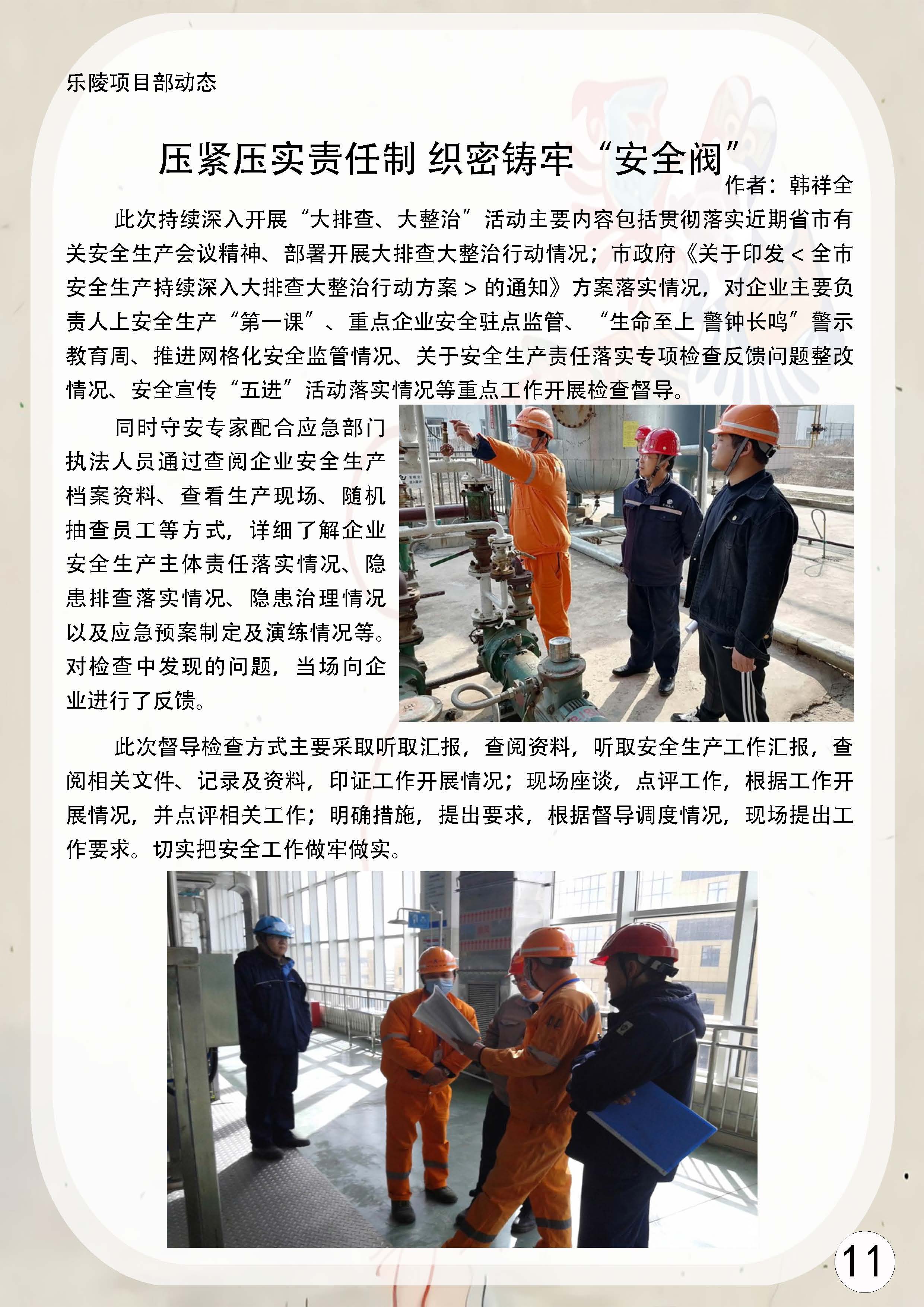 乐陵项目部动态

压紧压实责任制 织密铸牢“安全阀”

作者：韩祥全

此次持续深入开展“大排查、大整治”活动主要内容包括贯彻落实近期省市有关安全生产会议精神、部署开展大排查大整治行动情况；市政府《关于印发＜全市安全生产持续深入大排查大整治行动方案＞的通知》方案落实情况，对企业主要负责人上安全生产“第一课”、重点企业安全驻点监管、“生命至上 警钟长鸣”警示教育周、推进网格化安全监管情况、关于安全生产责任落实专项检查反馈问题整改情况、安全宣传“五进”活动落实情况等重点工作开展检查督导。

同时守安专家配合应急部门执法人员通过查阅企业安全生产档案资料、查看生产现场、随机抽查员工等方式，详细了解企业安全生产主体责任落实情况、隐患排查落实情况、隐患治理情况以及应急预案制定及演练情况等。对检查中发现的问题，当场向企业进行了反馈。

此次督导检查方式主要采取听取汇报，查阅资料，听取安全生产工作汇报，查阅相关文件、记录及资料，印证工作开展情况；现场座谈，点评工作，根据工作开展情况，并点评相关工作；明确措施，提出要求，根据督导调度情况，现场提出工作要求。切实把安全工作做牢做实。

11